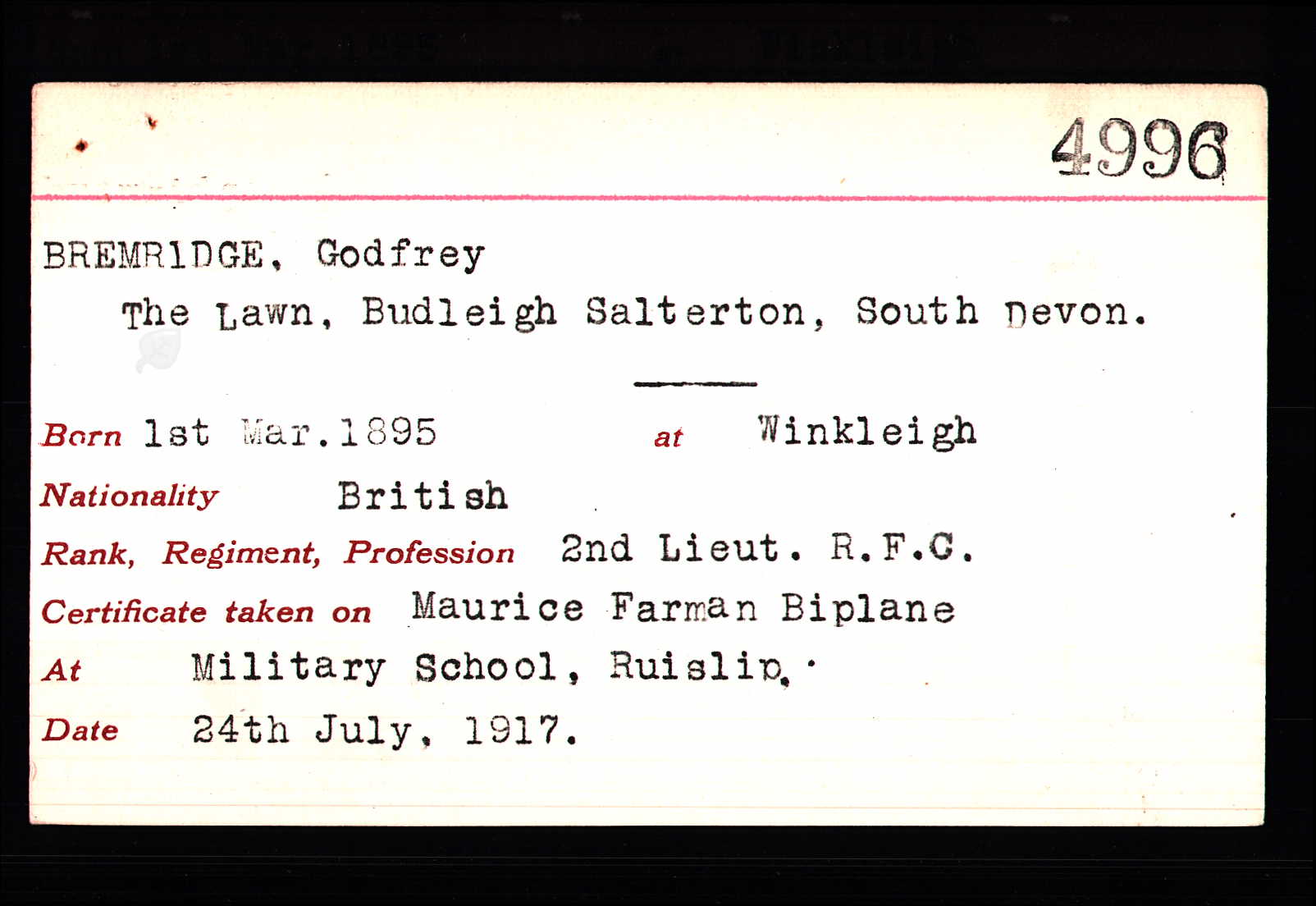 4996

BREMRIDGE, Godfrey

The Lawn, Budleigh Salterton, South Devon.

Born 1st Mar.1895 at Winkleigh

Nationality British

Rank, Regiment, Profession 2nd Lieut. R.F.C.

Certificate taken on Maurice Farman Biplane

At Military School, Ruislip.

Date 24th July, 1917.